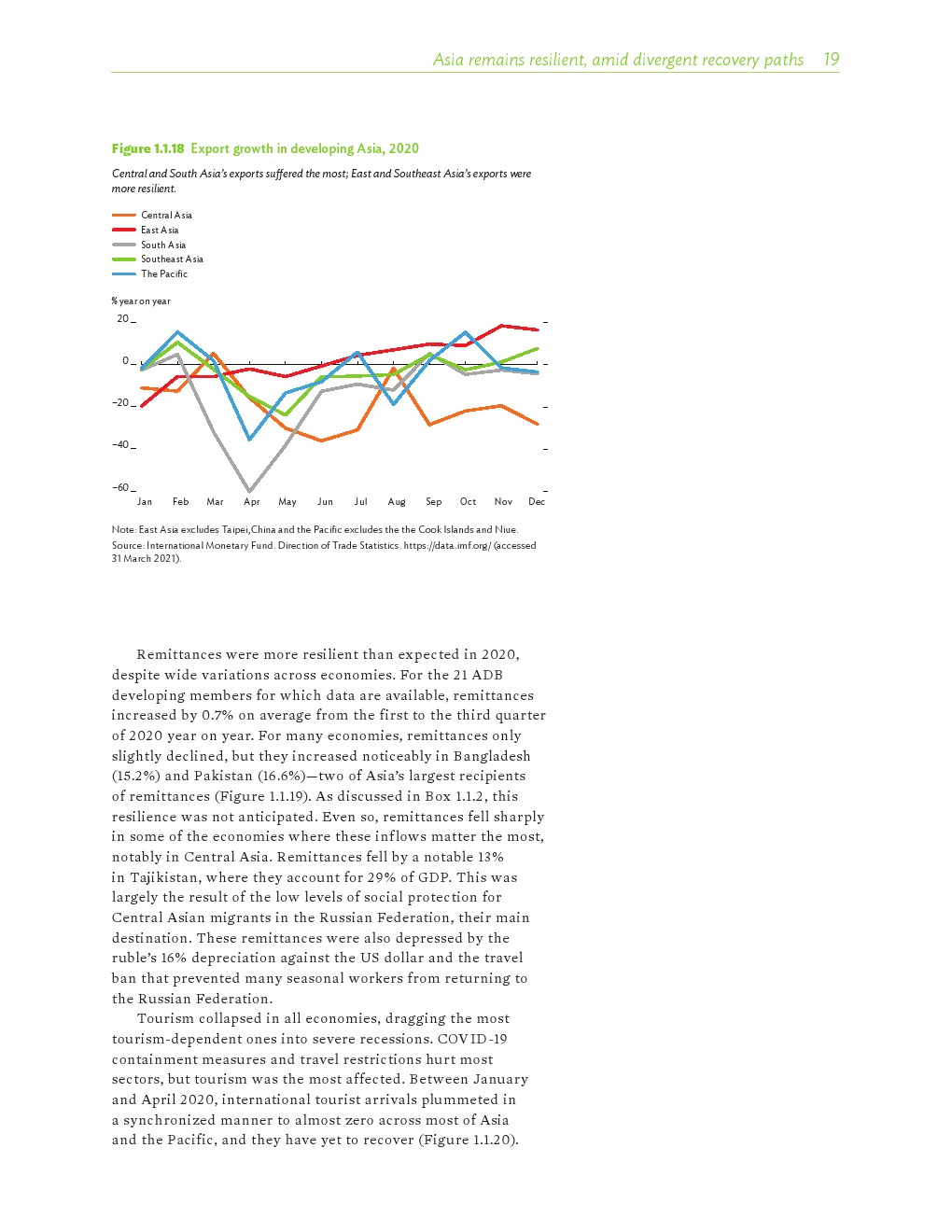 Asia remains resilient, amid divergent recovery paths 19

Figure 1.1.18 Export growth in developing Asia, 2020

Central and South Asia's exports suffered the most; East and Southeast Asia's exports were more resilient.

Central Asia
East Asia
South Asia
Southeast Asia
The Pacific

% year on year

20
0
−20
−40
−60

Jan Feb Mar Apr May Jun Jul Aug Sep Oct Nov Dec

Note: East Asia excludes Taipei,China and the Pacific excludes the the Cook Islands and Niue.
Source: International Monetary Fund. Direction of Trade Statistics. https://data.imf.org/ (accessed 31 March 2021).

Remittances were more resilient than expected in 2020, despite wide variations across economies. For the 21 ADB developing members for which data are available, remittances increased by 0.7% on average from the first to the third quarter of 2020 year on year. For many economies, remittances only slightly declined, but they increased noticeably in Bangladesh (15.2%) and Pakistan (16.6%)—two of Asia's largest recipients of remittances (Figure 1.1.19). As discussed in Box 1.1.2, this resilience was not anticipated. Even so, remittances fell sharply in some of the economies where these inflows matter the most, notably in Central Asia. Remittances fell by a notable 13% in Tajikistan, where they account for 29% of GDP. This was largely the result of the low levels of social protection for Central Asian migrants in the Russian Federation, their main destination. These remittances were also depressed by the ruble's 16% depreciation against the US dollar and the travel ban that prevented many seasonal workers from returning to the Russian Federation.

Tourism collapsed in all economies, dragging the most tourism-dependent ones into severe recessions. COVID-19 containment measures and travel restrictions hurt most sectors, but tourism was the most affected. Between January and April 2020, international tourist arrivals plummeted in a synchronized manner to almost zero across most of Asia and the Pacific, and they have yet to recover (Figure 1.1.20).